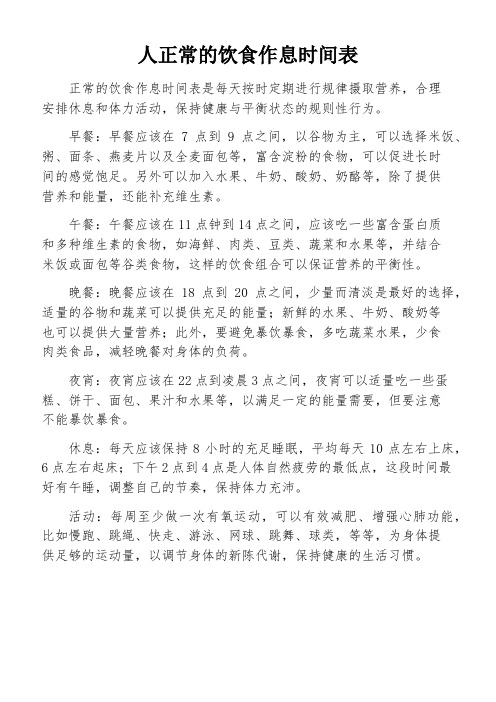 人正常的饮食作息时间表

正常的饮食作息时间表是每天按时定期进行规律摄取营养，合理安排休息和体力活动，保持健康与平衡状态的规则性行为。

早餐：早餐应该在 7 点到 9 点之间，以谷物为主，可以选择米饭、粥、面条、燕麦片以及全麦面包等，富含淀粉的食物，可以促进长时间的感觉饱足。另外可以加入水果、牛奶、酸奶、奶酪等，除了提供营养和能量，还能补充维生素。

午餐：午餐应该在 11 点钟到 14 点之间，应该吃一些富含蛋白质和多种维生素的食物，如海鲜、肉类、豆类、蔬菜和水果等，并结合米饭或面包等谷类食物，这样的饮食组合可以保证营养的平衡性。

晚餐：晚餐应该在 18 点到 20 点之间，少量而清淡是最好的选择，适量的谷物和蔬菜可以提供充足的能量；新鲜的水果、牛奶、酸奶等也可以提供大量营养；此外，要避免暴饮暴食，多吃蔬菜水果，少食肉类食品，减轻晚餐对身体的负荷。

夜宵：夜宵应该在 22 点到凌晨 3 点之间，夜宵可以适量吃一些蛋糕、饼干、面包、果汁和水果等，以满足一定的能量需要，但要注意不能暴饮暴食。

休息：每天应该保持 8 小时的充足睡眠，平均每天 10 点左右上床，6 点左右起床；下午 2 点到 4 点是人体自然疲劳的最低点，这段时间最好有午睡，调整自己的节奏，保持体力充沛。

活动：每周至少做一次有氧运动，可以有效减肥、增强心肺功能，比如慢跑、跳绳、快走、游泳、网球、跳舞、球类，等等，为身体提供足够的运动量，以调节身体的新陈代谢，保持健康的生活习惯。